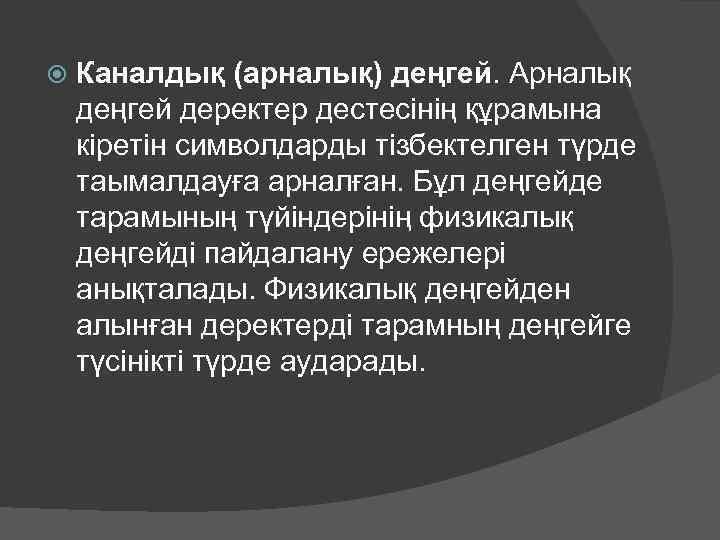 Каналдық (арналық) деңгей. Арналық деңгей деректер дестесінің құрамына кіретін символдарды тізбектелген түрде таымалдауға арналған. Бұл деңгейде тарамының түйіндерінің физикалық деңгейді пайдалану ережелері анықталады. Физикалық деңгейден алынған деректерді тарамның деңгейге түсінікті түрде аударады.